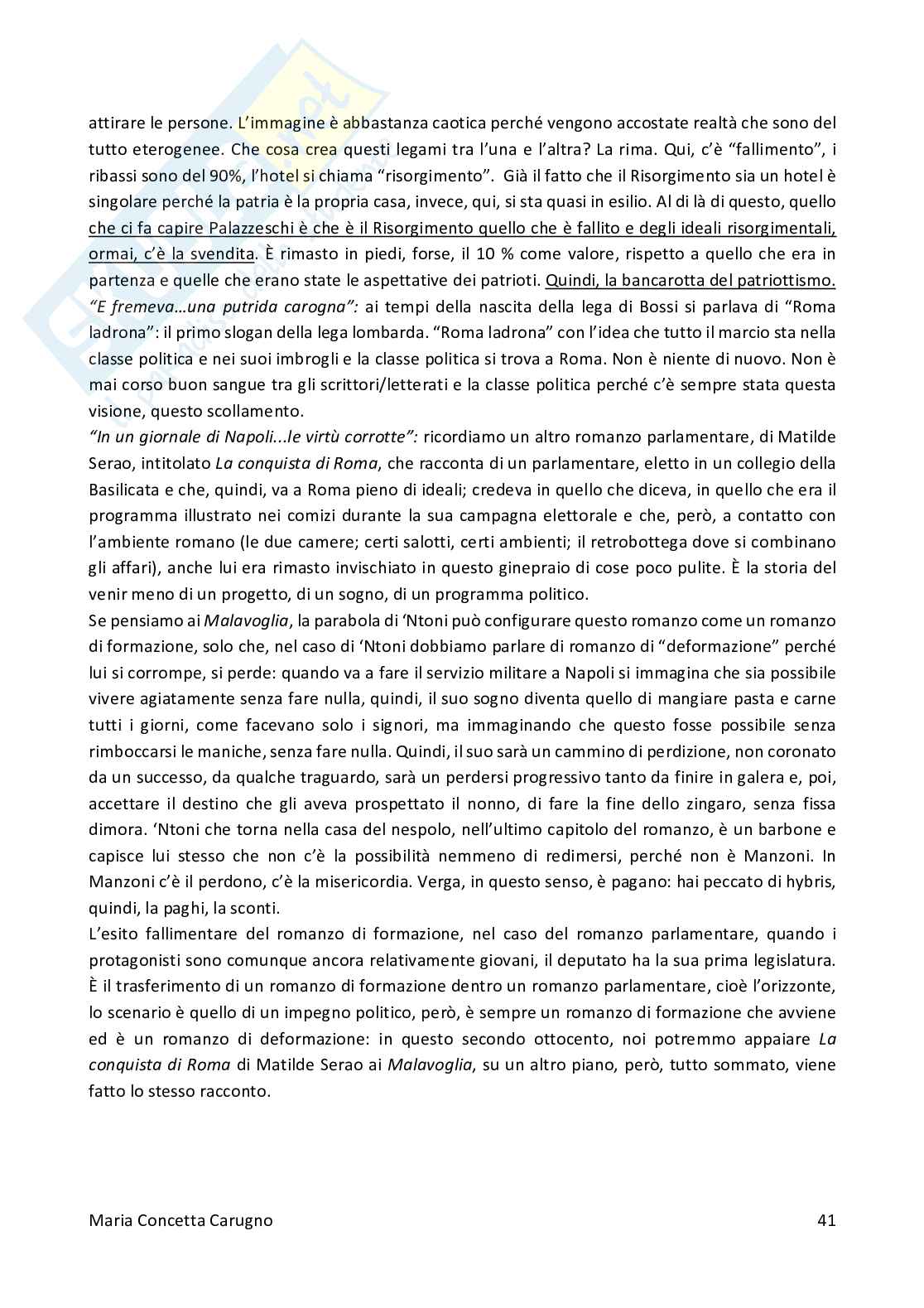 attirare le persone. L'immagine è abbastanza caotica perché vengono accostate realtà che sono del tutto eterogenee. Che cosa crea questi legami tra l'una e l'altra? La rima. Qui, c'è "fallimento", i ribassi sono del 90%, l'hotel si chiama "risorgimento". Già il fatto che il Risorgimento sia un hotel è singolare perché la patria è la propria casa, invece, qui, si sta quasi in esilio. Al di là di questo, quello che ci fa capire Palazzeschi è che è il Risorgimento quello che è fallito e degli ideali risorgimentali, ormai, c'è la svendita. È rimasto in piedi, forse, il 10 % come valore, rispetto a quello che era in partenza e quelle che erano state le aspettative dei patrioti. Quindi, la bancarotta del patriottismo.
"E fremeva…una putrida carogna": ai tempi della nascita della lega di Bossi si parlava di "Roma ladrona": il primo slogan della lega lombarda. "Roma ladrona" con l'idea che tutto il marcio sta nella classe politica e nei suoi imbrogli e la classe politica si trova a Roma. Non è niente di nuovo. Non è mai corso buon sangue tra gli scrittori/letterati e la classe politica perché c'è sempre stata questa visione, questo scollamento.
"In un giornale di Napoli...le virtù corrotte": ricordiamo un altro romanzo parlamentare, di Matilde Serao, intitolato La conquista di Roma, che racconta di un parlamentare, eletto in un collegio della Basilicata e che, quindi, va a Roma pieno di ideali; credeva in quello che diceva, in quello che era il programma illustrato nei comizi durante la sua campagna elettorale e che, però, a contatto con l'ambiente romano (le due camere; certi salotti, certi ambienti; il retrobottega dove si combinano gli affari), anche lui era rimasto invischiato in questo ginepraio di cose poco pulite. È la storia del venir meno di un progetto, di un sogno, di un programma politico.
Se pensiamo ai Malavoglia, la parabola di 'Ntoni può configurare questo romanzo come un romanzo di formazione, solo che, nel caso di 'Ntoni dobbiamo parlare di romanzo di "deformazione" perché lui si corrompe, si perde: quando va a fare il servizio militare a Napoli si immagina che sia possibile vivere agiatamente senza fare nulla, quindi, il suo sogno diventa quello di mangiare pasta e carne tutti i giorni, come facevano solo i signori, ma immaginando che questo fosse possibile senza rimboccarsi le maniche, senza fare nulla. Quindi, il suo sarà un cammino di perdizione, non coronato da un successo, da qualche traguardo, sarà un perdersi progressivo tanto da finire in galera e, poi, accettare il destino che gli aveva prospettato il nonno, di fare la fine dello zingaro, senza fissa dimora. 'Ntoni che torna nella casa del nespolo, nell'ultimo capitolo del romanzo, è un barbone e capisce lui stesso che non c'è la possibilità nemmeno di redimersi, perché non è Manzoni. In Manzoni c'è il perdono, c'è la misericordia. Verga, in questo senso, è pagano: hai peccato di hybris, quindi, la paghi, la sconti.
L'esito fallimentare del romanzo di formazione, nel caso del romanzo parlamentare, quando i protagonisti sono comunque ancora relativamente giovani, il deputato ha la sua prima legislatura. È il trasferimento di un romanzo di formazione dentro un romanzo parlamentare, cioè l'orizzonte, lo scenario è quello di un impegno politico, però, è sempre un romanzo di formazione che avviene ed è un romanzo di deformazione: in questo secondo ottocento, noi potremmo appaiare La conquista di Roma di Matilde Serao ai Malavoglia, su un altro piano, però, tutto sommato, viene fatto lo stesso racconto.

Maria Concetta Carugno 41